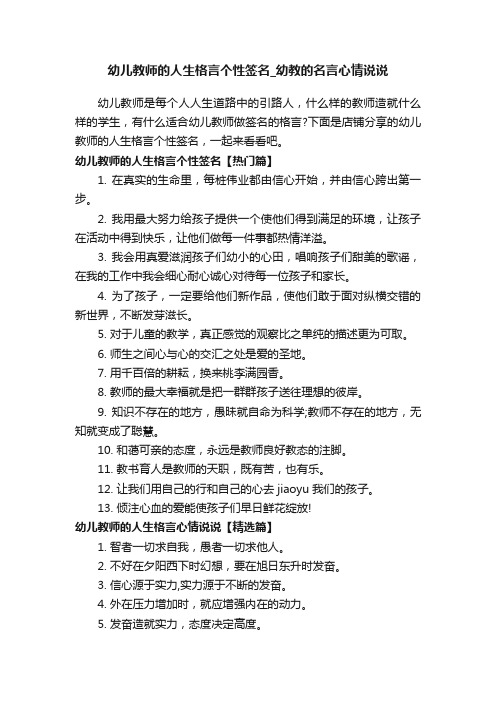 幼儿教师的人生格言个性签名_幼教的名言心情说说

幼儿教师是每个人人生道路中的引路人，什么样的教师造就什么样的学生，有什么适合幼儿教师做签名的格言?下面是店铺分享的幼儿教师的人生格言个性签名，一起来看看吧。

幼儿教师的人生格言个性签名【热门篇】

1. 在真实的生命里，每桩伟业都由信心开始，并由信心跨出第一步。

2. 我用最大努力给孩子提供一个使他们得到满足的环境，让孩子在活动中得到快乐，让他们做每一件事都热情洋溢。

3. 我会用真爱滋润孩子们幼小的心田，唱响孩子们甜美的歌谣，在我的工作中我会细心耐心诚心对待每一位孩子和家长。

4. 为了孩子，一定要给他们新作品，使他们敢于面对纵横交错的新世界，不断发芽滋长。

5. 对于儿童的教学，真正感觉的观察比之单纯的描述更为可取。

6. 师生之间心与心的交汇之处是爱的圣地。

7. 用千百倍的耕耘，换来桃李满园香。

8. 教师的最大幸福就是把一群群孩子送往理想的彼岸。

9. 知识不存在的地方，愚昧就自命为科学;教师不存在的地方，无知就变成了聪慧。

10. 和蔼可亲的态度，永远是教师良好教态的注脚。

11. 教书育人是教师的天职，既有苦，也有乐。

12. 让我们用自己的行和自己的心去 jiaoyu 我们的孩子。

13. 倾注心血的爱能使孩子们早日鲜花绽放!

幼儿教师的人生格言心情说说【精选篇】

1. 智者一切求自我，愚者一切求他人。

2. 不好在夕阳西下时幻想，要在旭日东升时发奋。

3. 信心源于实力,实力源于不断的发奋。

4. 外在压力增加时，就应增强内在的动力。

5. 发奋造就实力，态度决定高度。